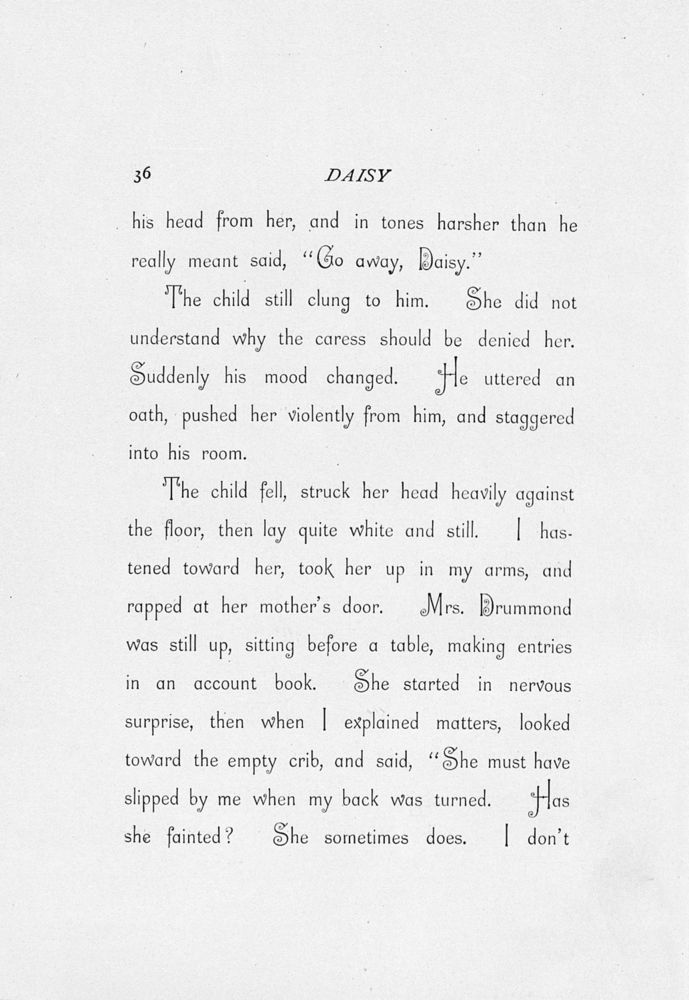 36 DAISY

his head from her, and in tones harsher than he really meant said, "Go away, Daisy."

The child still clung to him. She did not understand why the caress should be denied her. Suddenly his mood changed. He uttered an oath, pushed her violently from him, and staggered into his room.

The child fell, struck her head heavily against the floor, then lay quite white and still. I hastened toward her, took her up in my arms, and rapped at her mother's door. Mrs. Drummond was still up, sitting before a table, making entries in an account book. She started in nervous surprise, then when I explained matters, looked toward the empty crib, and said, "She must have slipped by me when my back was turned. Has she fainted? She sometimes does. I don't